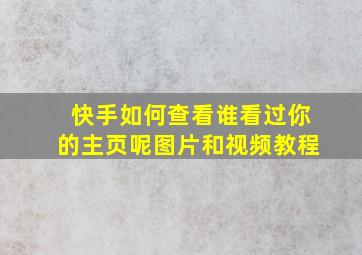 快手如何查看谁看过你的主页呢图片和视频教程